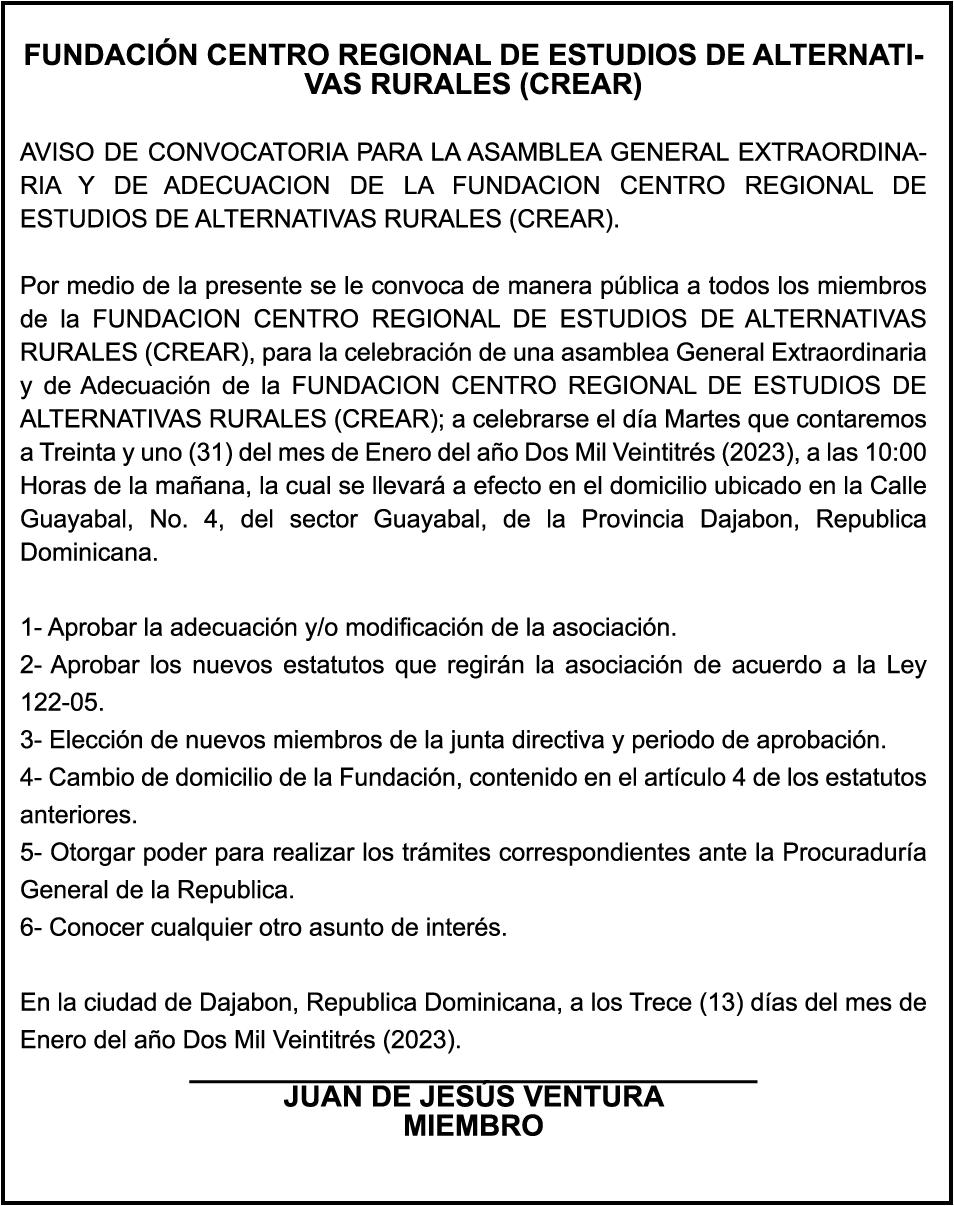 FUNDACIÓN CENTRO REGIONAL DE ESTUDIOS DE ALTERNATIVAS RURALES (CREAR)

AVISO DE CONVOCATORIA PARA LA ASAMBLEA GENERAL EXTRAORDINARIA Y DE ADECUACION DE LA FUNDACION CENTRO REGIONAL DE ESTUDIOS DE ALTERNATIVAS RURALES (CREAR).

Por medio de la presente se le convoca de manera pública a todos los miembros de la FUNDACION CENTRO REGIONAL DE ESTUDIOS DE ALTERNATIVAS RURALES (CREAR), para la celebración de una asamblea General Extraordinaria y de Adecuación de la FUNDACION CENTRO REGIONAL DE ESTUDIOS DE ALTERNATIVAS RURALES (CREAR); a celebrarse el día Martes que contaremos a Treinta y uno (31) del mes de Enero del año Dos Mil Veintitrés (2023), a las 10:00 Horas de la mañana, la cual se llevará a efecto en el domicilio ubicado en la Calle Guayabal, No. 4, del sector Guayabal, de la Provincia Dajabon, Republica Dominicana.

1- Aprobar la adecuación y/o modificación de la asociación.
2- Aprobar los nuevos estatutos que regirán la asociación de acuerdo a la Ley 122-05.
3- Elección de nuevos miembros de la junta directiva y periodo de aprobación.
4- Cambio de domicilio de la Fundación, contenido en el artículo 4 de los estatutos anteriores.
5- Otorgar poder para realizar los trámites correspondientes ante la Procuraduría General de la Republica.
6- Conocer cualquier otro asunto de interés.

En la ciudad de Dajabon, Republica Dominicana, a los Trece (13) días del mes de Enero del año Dos Mil Veintitrés (2023).

JUAN DE JESÚS VENTURA
MIEMBRO